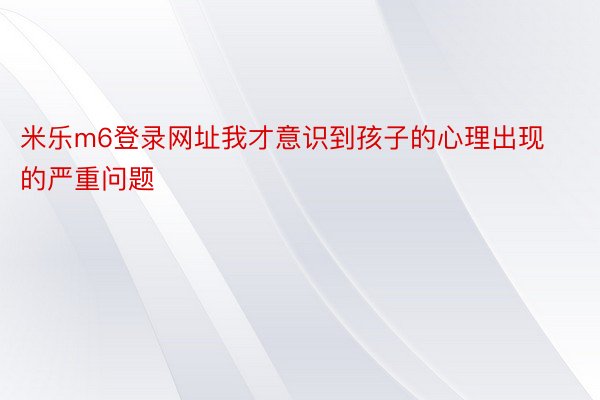 米乐m6登录网址我才意识到孩子的心理出现的严重问题